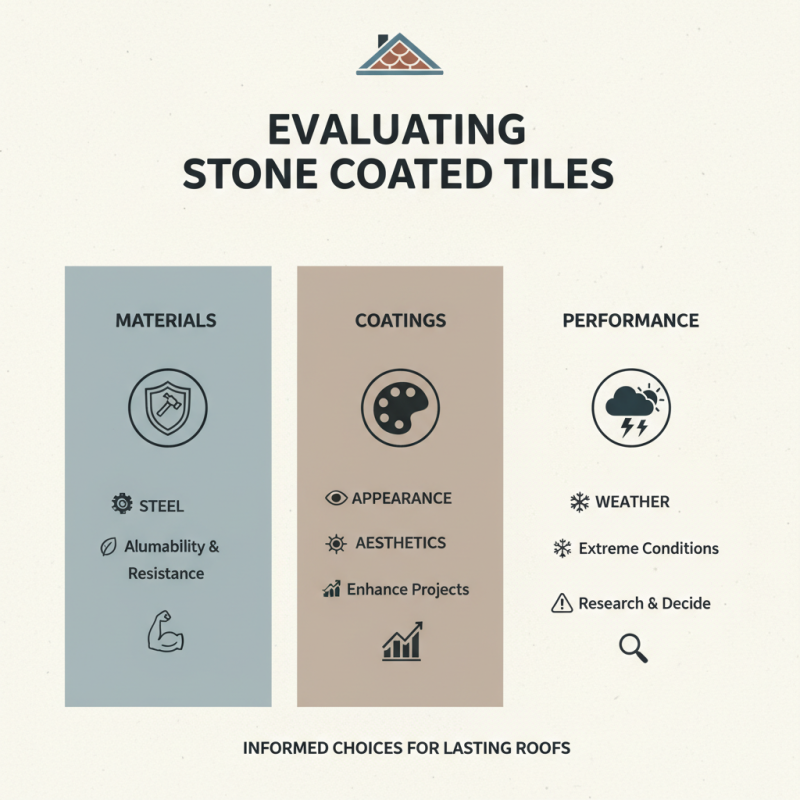 EVALUATING
STONE COATED TILES

MATERIALS

STEEL

Alumability & Resistance

COATINGS

APPEARANCE

AESTHETICS

Enhance Projects

PERFORMANCE

WEATHER

Extreme Conditions

Research & Decide

INFORMED CHOICES FOR LASTING ROOFS